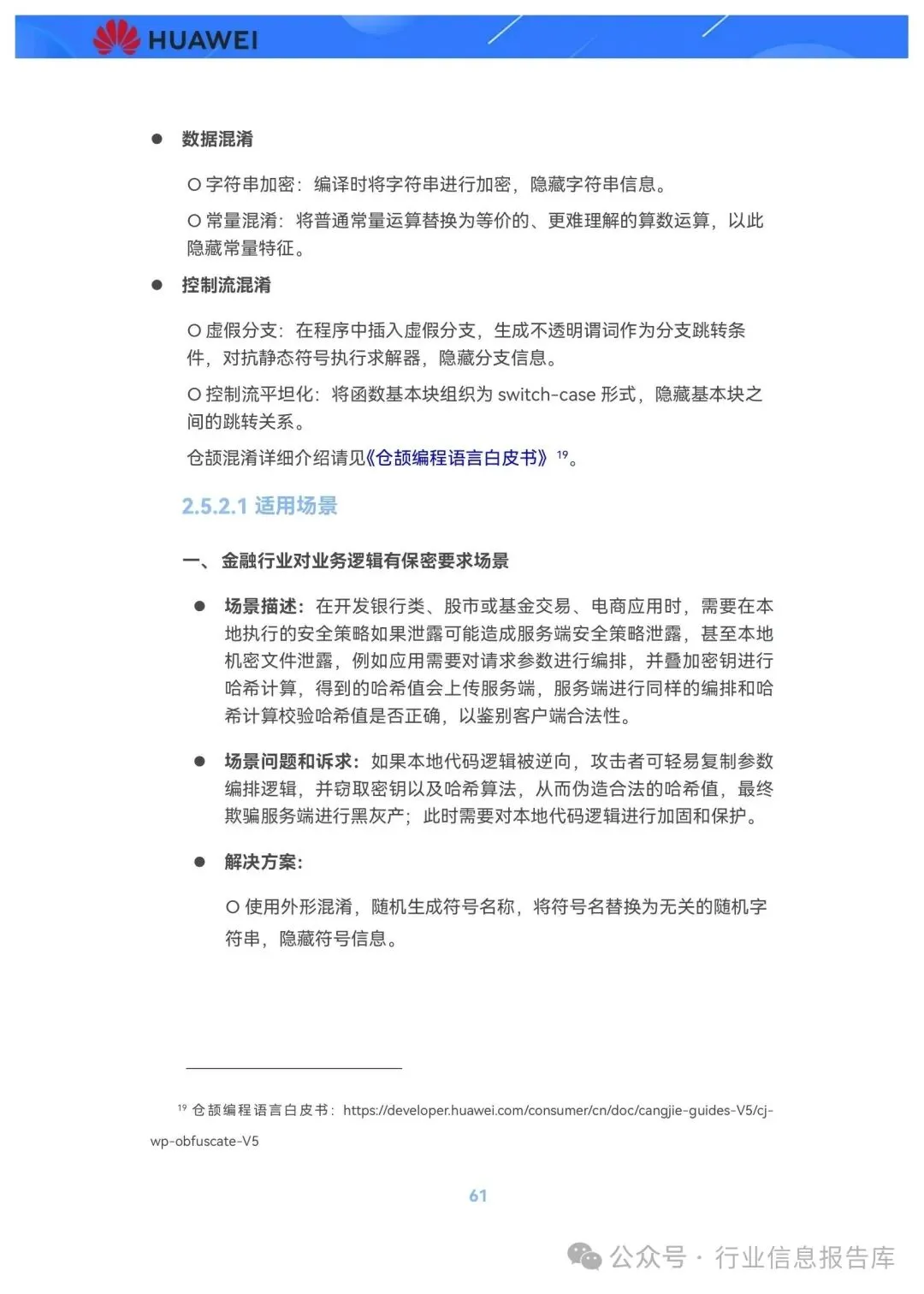 HUAWEI

• 数据混淆

O 字符串加密：编译时将字符串进行加密，隐藏字符串信息。

O 常量混淆：将普通常量运算替换为等价的、更难理解的算数运算，以此隐藏常量特征。

• 控制流混淆

O 虚假分支：在程序中插入虚假分支，生成不透明谓词作为分支跳转条件，对抗静态符号执行求解器，隐藏分支信息。

O 控制流平坦化：将函数基本块组织为switch-case形式，隐藏基本块之间的跳转关系。

仓颉混淆详细介绍请见《仓颉编程语言白皮书》$^{19}$。

2.5.2.1 适用场景

一、金融行业对业务逻辑有保密要求场景

• 场景描述：在开发银行类、股市或基金交易、电商应用时，需要在本地执行的安全策略如果泄露可能造成服务端安全策略泄露，甚至本地机密文件泄露，例如应用需要对请求参数进行编排，并叠加密钥进行哈希计算，得到的哈希值会上传服务端，服务端进行同样的编排和哈希计算校验哈希值是否正确，以鉴别客户端合法性。

• 场景问题和诉求：如果本地代码逻辑被逆向，攻击者可轻易复制参数编排逻辑，并窃取密钥以及哈希算法，从而伪造合法的哈希值，最终欺骗服务端进行黑灰产；此时需要对本地代码逻辑进行加固和保护。

• 解决方案：

O 使用外形混淆，随机生成符号名称，将符号名替换为无关的随机字符串，隐藏符号信息。

$^{19}$ 仓颉编程语言白皮书：https://developer.huawei.com/consumer/cn/doc/cangjie-guides-V5/cj-wp-obfuscate-V5

61

公众号 · 行业信息报告库